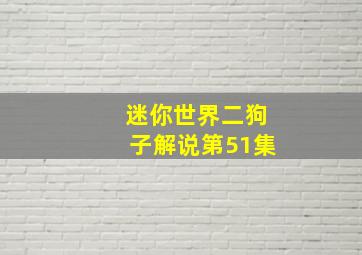 迷你世界二狗子解说第51集